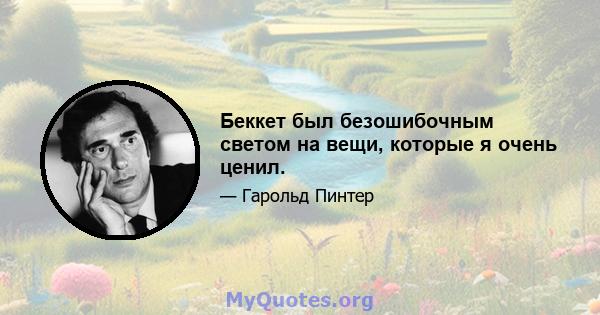 Беккет был безошибочным светом на вещи, которые я очень ценил.

— Гарольд Пинтер

MyQuotes.org